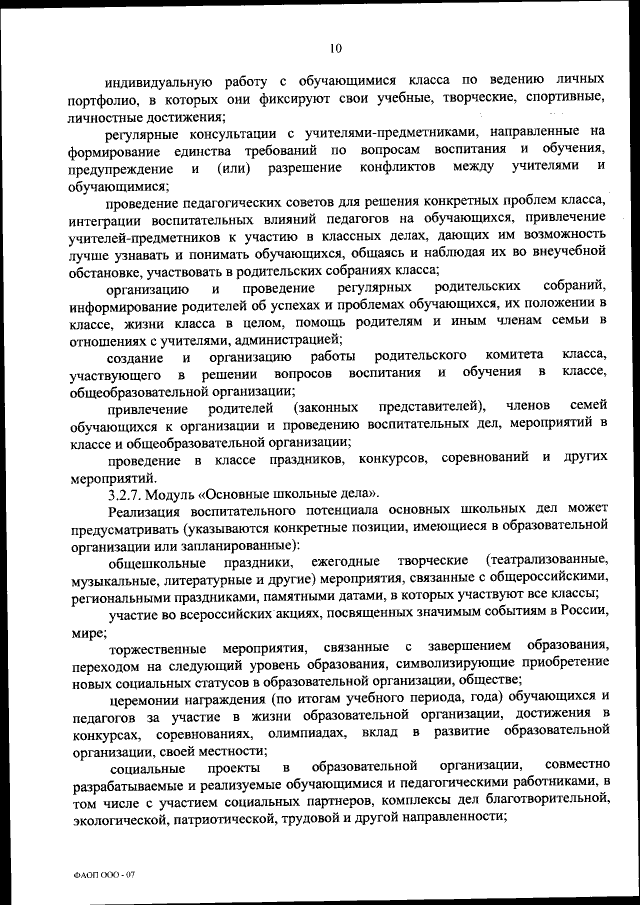 10

индивидуальную работу с обучающимися класса по ведению личных портфолио, в которых они фиксируют свои учебные, творческие, спортивные, личностные достижения;

регулярные консультации с учителями-предметниками, направленные на формирование единства требований по вопросам воспитания и обучения, предупреждение и (или) разрешение конфликтов между учителями и обучающимися;

проведение педагогических советов для решения конкретных проблем класса, интеграции воспитательных влияний педагогов на обучающихся, привлечение учителей-предметников к участию в классных делах, дающих им возможность лучше узнавать и понимать обучающихся, общаясь и наблюдая их во внеучебной обстановке, участвовать в родительских собраниях класса;

организацию и проведение регулярных родительских собраний, информирование родителей об успехах и проблемах обучающихся, их положении в классе, жизни класса в целом, помощь родителям и иным членам семьи в отношениях с учителями, администрацией;

создание и организацию работы родительского комитета класса, участвующего в решении вопросов воспитания и обучения в классе, общеобразовательной организации;

привлечение родителей (законных представителей), членов семей обучающихся к организации и проведению воспитательных дел, мероприятий в классе и общеобразовательной организации;

проведение в классе праздников, конкурсов, соревнований и других мероприятий.

3.2.7. Модуль «Основные школьные дела».

Реализация воспитательного потенциала основных школьных дел может предусматривать (указываются конкретные позиции, имеющиеся в образовательной организации или запланированные):

общешкольные праздники, ежегодные творческие (театрализованные, музыкальные, литературные и другие) мероприятия, связанные с общероссийскими, региональными праздниками, памятными датами, в которых участвуют все классы;

участие во всероссийских акциях, посвященных значимым событиям в России, мире;

торжественные мероприятия, связанные с завершением образования, переходом на следующий уровень образования, символизирующие приобретение новых социальных статусов в образовательной организации, обществе;

церемонии награждения (по итогам учебного периода, года) обучающихся и педагогов за участие в жизни образовательной организации, достижения в конкурсах, соревнованиях, олимпиадах, вклад в развитие образовательной организации, своей местности;

социальные проекты в образовательной организации, совместно разрабатываемые и реализуемые обучающимися и педагогическими работниками, в том числе с участием социальных партнеров, комплексы дел благотворительной, экологической, патриотической, трудовой и другой направленности;

ФАОП ООО - 07